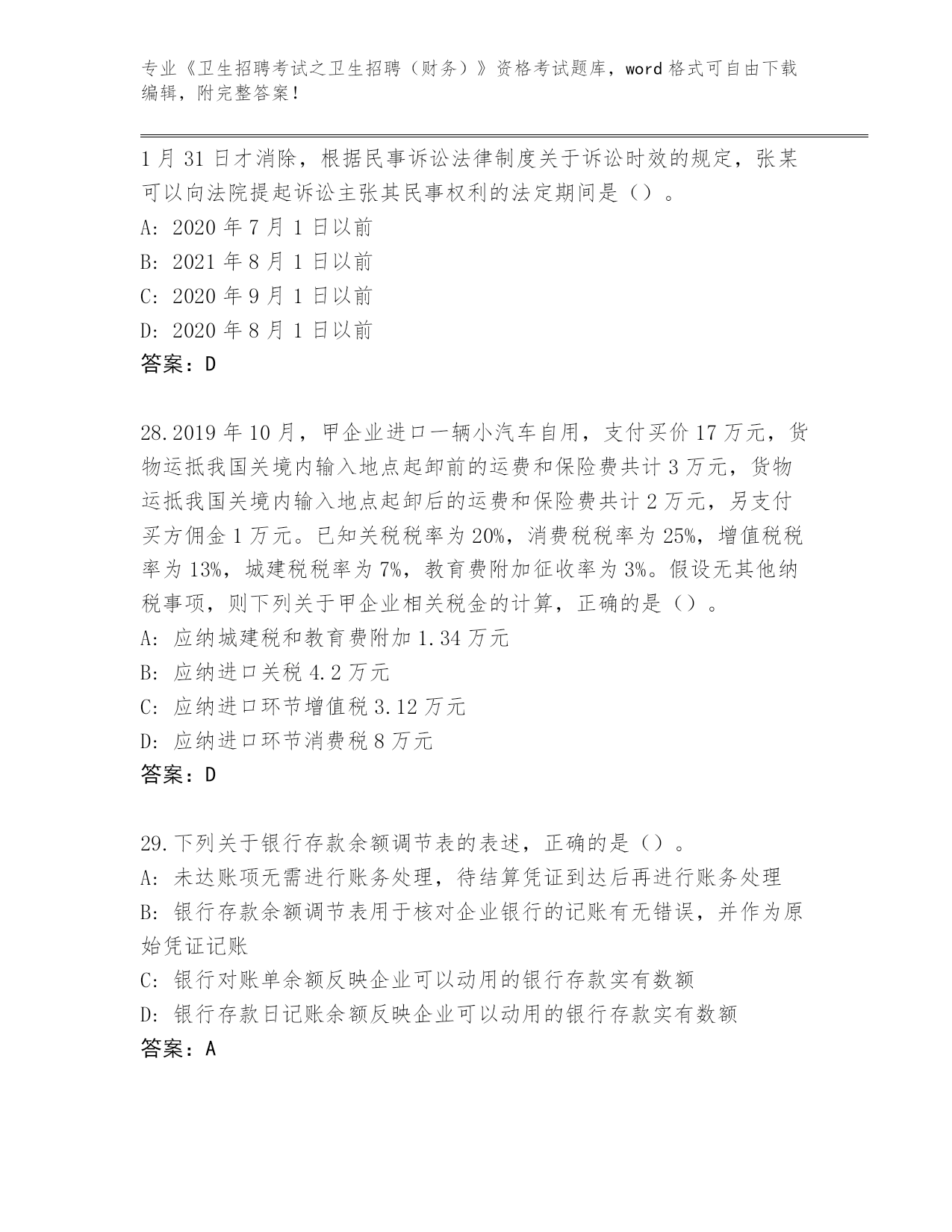 专业《卫生招聘考试之卫生招聘（财务）》资格考试题库，word 格式可自由下载编辑，附完整答案！

1 月 31 日才消除，根据民事诉讼法律制度关于诉讼时效的规定，张某可以向法院提起诉讼主张其民事权利的法定期间是（）。
A: 2020 年 7 月 1 日以前
B: 2021 年 8 月 1 日以前
C: 2020 年 9 月 1 日以前
D: 2020 年 8 月 1 日以前
答案：D

28.2019 年 10 月，甲企业进口一辆小汽车自用，支付买价 17 万元，货物运抵我国关境内输入地点起卸前的运费和保险费共计 3 万元，货物运抵我国关境内输入地点起卸后的运费和保险费共计 2 万元，另支付买方佣金 1 万元。已知关税税率为 20%，消费税税率为 25%，增值税税率为 13%，城建税税率为 7%，教育费附加征收率为 3%。假设无其他纳税事项，则下列关于甲企业相关税金的计算，正确的是（）。
A: 应纳城建税和教育费附加 1.34 万元
B: 应纳进口关税 4.2 万元
C: 应纳进口环节增值税 3.12 万元
D: 应纳进口环节消费税 8 万元
答案：D

29.下列关于银行存款余额调节表的表述，正确的是（）。
A: 未达账项无需进行账务处理，待结算凭证到达后再进行账务处理
B: 银行存款余额调节表用于核对企业银行的记账有无错误，并作为原始凭证记账
C: 银行对账单余额反映企业可以动用的银行存款实有数额
D: 银行存款日记账余额反映企业可以动用的银行存款实有数额
答案：A